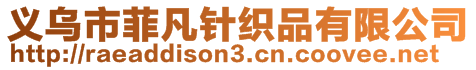 义乌市菲凡针织品有限公司
http://raeaddison3.cn.coovee.net